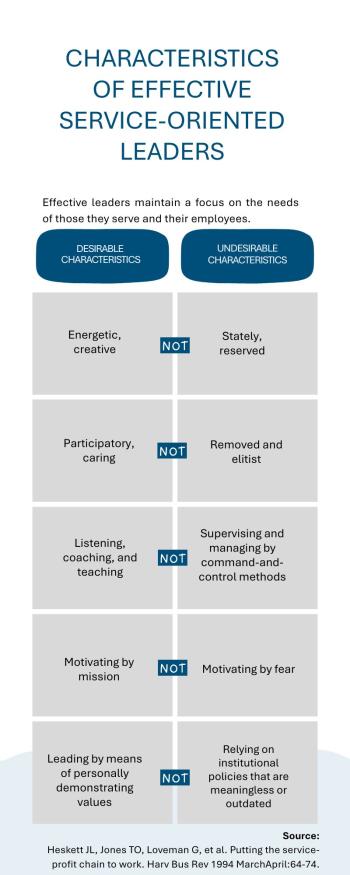 CHARACTERISTICS OF EFFECTIVE SERVICE-ORIENTED LEADERS

Effective leaders maintain a focus on the needs of those they serve and their employees.

| DESIRABLE CHARACTERISTICS | | UNDESIRABLE CHARACTERISTICS |
|---|---|---|
| Energetic, creative | NOT | Stately, reserved |
| Participatory, caring | NOT | Removed and elitist |
| Listening, coaching, and teaching | NOT | Supervising and managing by command-and-control methods |
| Motivating by mission | NOT | Motivating by fear |
| Leading by means of personally demonstrating values | NOT | Relying on institutional policies that are meaningless or outdated |

Source:
Heskett JL, Jones TO, Loveman G, et al. Putting the service-profit chain to work. Harv Bus Rev 1994 MarchApril:64-74.